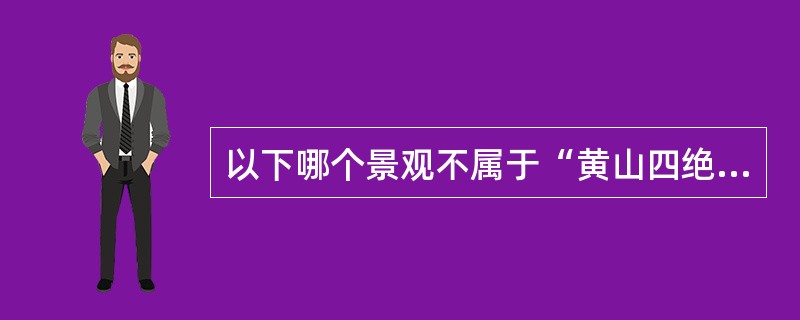 以下哪个景观不属于“黄山四绝...